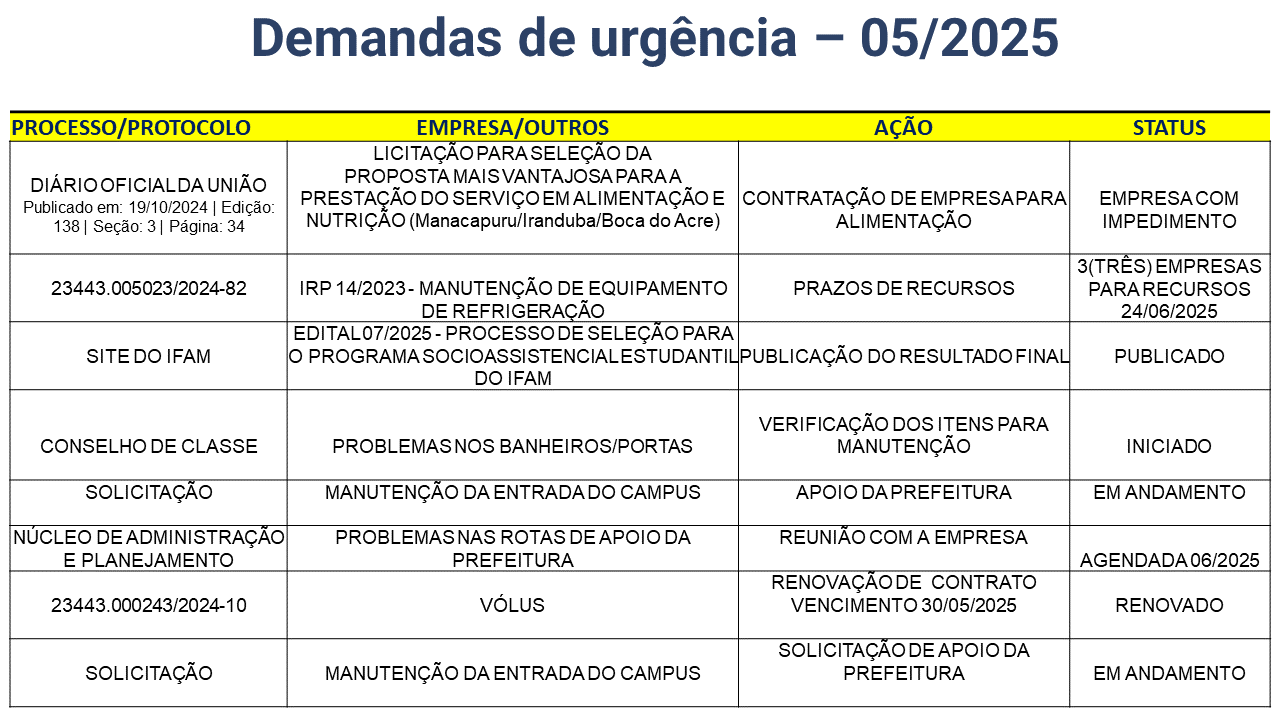 Demandas de urgência – 05/2025

| PROCESSO/PROTOCOLO | EMPRESA/OUTROS | AÇÃO | STATUS |
|---|---|---|---|
| DIÁRIO OFICIAL DA UNIÃO Publicado em: 19/10/2024 \| Edição: 138 \| Seção: 3 \| Página: 34 | LICITAÇÃO PARA SELEÇÃO DA PROPOSTA MAIS VANTAJOSA PARA A PRESTAÇÃO DO SERVIÇO EM ALIMENTAÇÃO E NUTRIÇÃO (Manacapuru/Iranduba/Boca do Acre) | CONTRATAÇÃO DE EMPRESA PARA ALIMENTAÇÃO | EMPRESA COM IMPEDIMENTO |
| 23443.005023/2024-82 | IRP 14/2023 - MANUTENÇÃO DE EQUIPAMENTO DE REFRIGERAÇÃO | PRAZOS DE RECURSOS | 3(TRÊS) EMPRESAS PARA RECURSOS 24/06/2025 |
| SITE DO IFAM | EDITAL 07/2025 - PROCESSO DE SELEÇÃO PARA O PROGRAMA SOCIOASSISTENCIAL ESTUDANTIL DO IFAM | PUBLICAÇÃO DO RESULTADO FINAL | PUBLICADO |
| CONSELHO DE CLASSE | PROBLEMAS NOS BANHEIROS/PORTAS | VERIFICAÇÃO DOS ITENS PARA MANUTENÇÃO | INICIADO |
| SOLICITAÇÃO | MANUTENÇÃO DA ENTRADA DO CAMPUS | APOIO DA PREFEITURA | EM ANDAMENTO |
| NÚCLEO DE ADMINISTRAÇÃO E PLANEJAMENTO | PROBLEMAS NAS ROTAS DE APOIO DA PREFEITURA | REUNIÃO COM A EMPRESA | AGENDADA 06/2025 |
| 23443.000243/2024-10 | VÓLUS | RENOVAÇÃO DE CONTRATO VENCIMENTO 30/05/2025 | RENOVADO |
| SOLICITAÇÃO | MANUTENÇÃO DA ENTRADA DO CAMPUS | SOLICITAÇÃO DE APOIO DA PREFEITURA | EM ANDAMENTO |